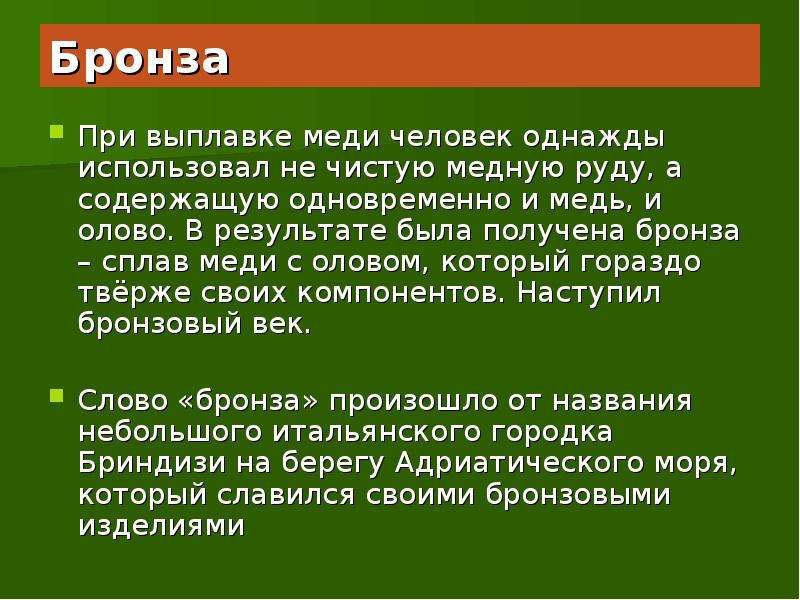 Бронза

При выплавке меди человек однажды использовал не чистую медную руду, а содержащую одновременно и медь, и олово. В результате была получена бронза – сплав меди с оловом, который гораздо твёрже своих компонентов. Наступил бронзовый век.

Слово «бронза» произошло от названия небольшого итальянского городка Бриндизи на берегу Адриатического моря, который славился своими бронзовыми изделиями